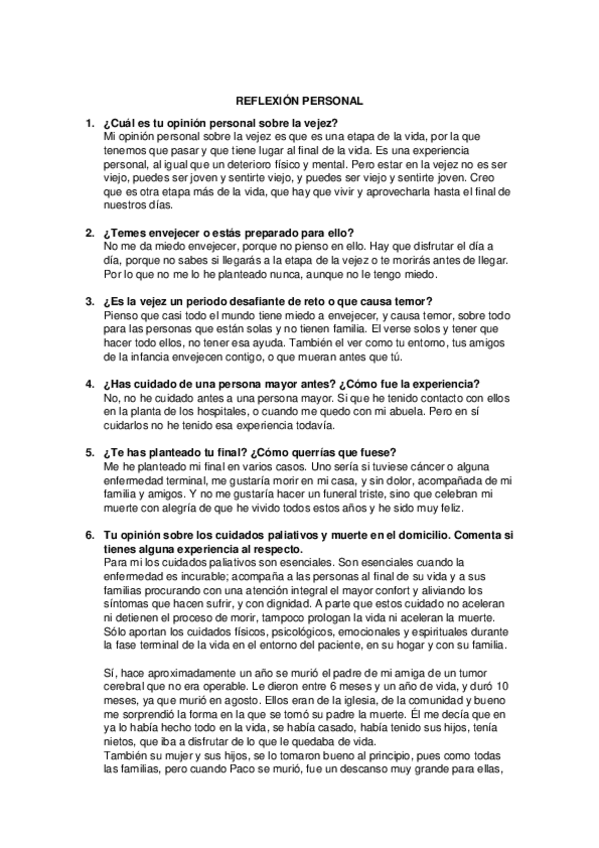 REFLEXIÓN PERSONAL

1. ¿Cuál es tu opinión personal sobre la vejez?
Mi opinión personal sobre la vejez es que es una etapa de la vida, por la que tenemos que pasar y que tiene lugar al final de la vida. Es una experiencia personal, al igual que un deterioro físico y mental. Pero estar en la vejez no es ser viejo, puedes ser joven y sentirte viejo, y puedes ser viejo y sentirte joven. Creo que es otra etapa más de la vida, que hay que vivir y aprovecharla hasta el final de nuestros días.

2. ¿Temes envejecer o estás preparado para ello?
No me da miedo envejecer, porque no pienso en ello. Hay que disfrutar el día a día, porque no sabes si llegarás a la etapa de la vejez o te morirás antes de llegar. Por lo que no me lo he planteado nunca, aunque no le tengo miedo.

3. ¿Es la vejez un periodo desafiante de reto o que causa temor?
Pienso que casi todo el mundo tiene miedo a envejecer, y causa temor, sobre todo para las personas que están solas y no tienen familia. El verse solos y tener que hacer todo ellos, no tener esa ayuda. También el ver como tu entorno, tus amigos de la infancia envejecen contigo, o que mueran antes que tú.

4. ¿Has cuidado de una persona mayor antes? ¿Cómo fue la experiencia?
No, no he cuidado antes a una persona mayor. Si que he tenido contacto con ellos en la planta de los hospitales, o cuando me quedo con mi abuela. Pero en sí cuidarlos no he tenido esa experiencia todavía.

5. ¿Te has planteado tu final? ¿Cómo querrías que fuese?
Me he planteado mi final en varios casos. Uno sería si tuviese cáncer o alguna enfermedad terminal, me gustaría morir en mi casa, y sin dolor, acompañada de mi familia y amigos. Y no me gustaría hacer un funeral triste, sino que celebran mi muerte con alegría de que he vivido todos estos años y he sido muy feliz.

6. Tu opinión sobre los cuidados paliativos y muerte en el domicilio. Comenta si tienes alguna experiencia al respecto.
Para mi los cuidados paliativos son esenciales. Son esenciales cuando la enfermedad es incurable; acompaña a las personas al final de su vida y a sus familias procurando con una atención integral el mayor confort y aliviando los síntomas que hacen sufrir, y con dignidad. A parte que estos cuidado no aceleran ni detienen el proceso de morir, tampoco prologan la vida ni aceleran la muerte. Sólo aportan los cuidados físicos, psicológicos, emocionales y espirituales durante la fase terminal de la vida en el entorno del paciente, en su hogar y con su familia.

Sí, hace aproximadamente un año se murió el padre de mi amiga de un tumor cerebral que no era operable. Le dieron entre 6 meses y un año de vida, y duró 10 meses, ya que murió en agosto. Ellos eran de la iglesia, de la comunidad y bueno me sorprendió la forma en la que se tomó su padre la muerte. Él me decía que en ya lo había hecho todo en la vida, se había casado, había tenido sus hijos, tenía nietos, que iba a disfrutar de lo que le quedaba de vida.
También su mujer y sus hijos, se lo tomaron bueno al principio, pues como todas las familias, pero cuando Paco se murió, fue un descanso muy grande para ellas,